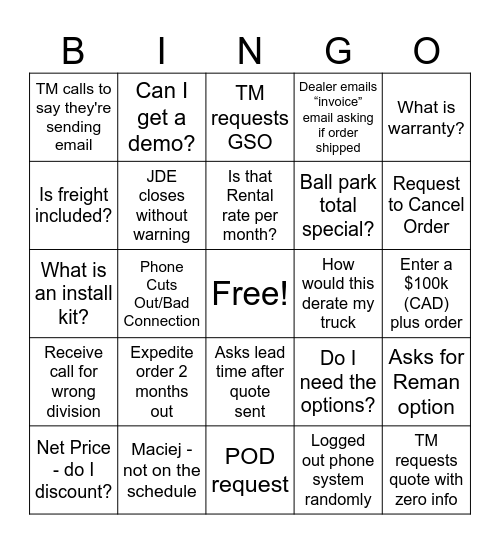 | B | I | N | G | O |
|---|---|---|---|---|
| TM calls to say they're sending email | Can I get a demo? | TM requests GSO | Dealer emails “invoice” email asking if order shipped | What is warranty? |
| Is freight included? | JDE closes without warning | Is that Rental rate per month? | Ball park total special? | Request to Cancel Order |
| What is an install kit? | Phone Cuts Out/Bad Connection | Free! | How would this derate my truck | Enter a \$100k (CAD) plus order |
| Receive call for wrong division | Expedite order 2 months out | Asks lead time after quote sent | Do I need the options? | Asks for Reman option |
| Net Price - do I discount? | Maciej - not on the schedule | POD request | Logged out phone system randomly | TM requests quote with zero info |